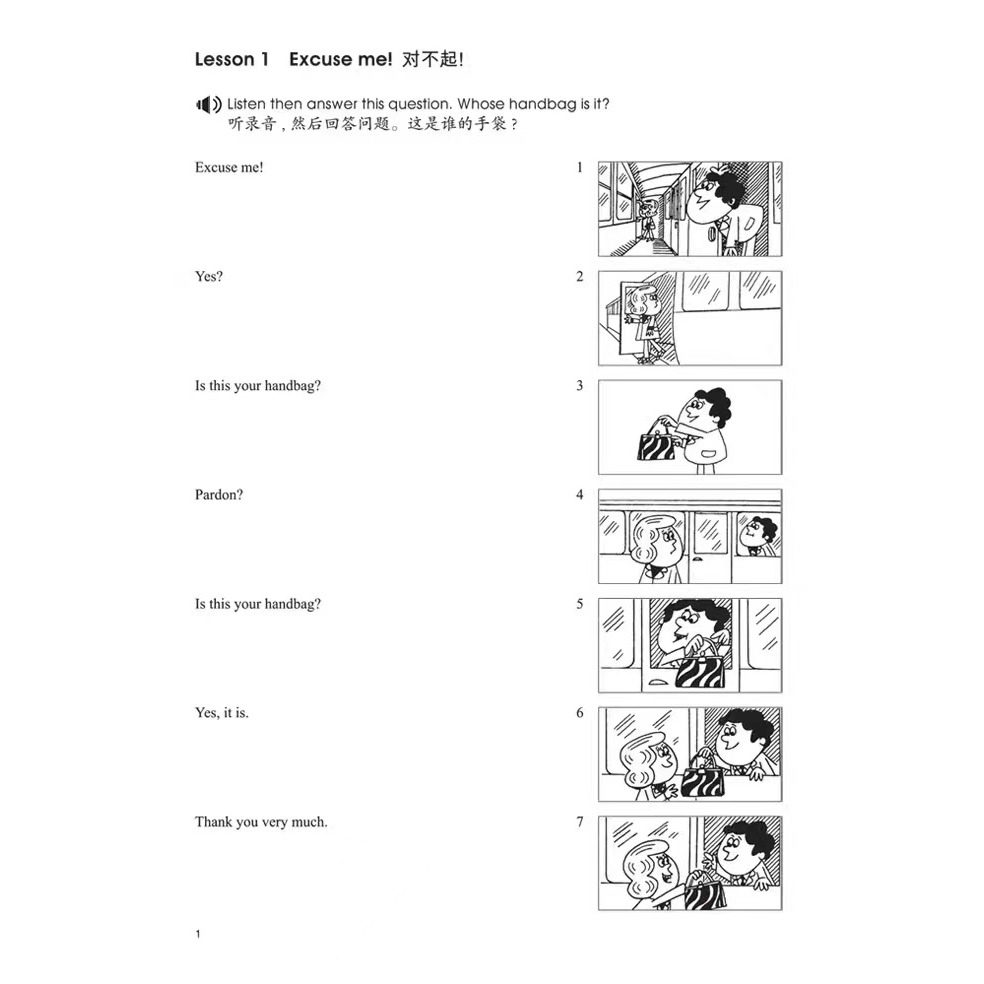 Lesson 1 Excuse me! 对不起!

Listen then answer this question. Whose handbag is it?
听录音，然后回答问题。这是谁的手袋？

Excuse me!

1

Yes?

2

Is this your handbag?

3

Pardon?

4

Is this your handbag?

5

Yes, it is.

6

Thank you very much.

7

1